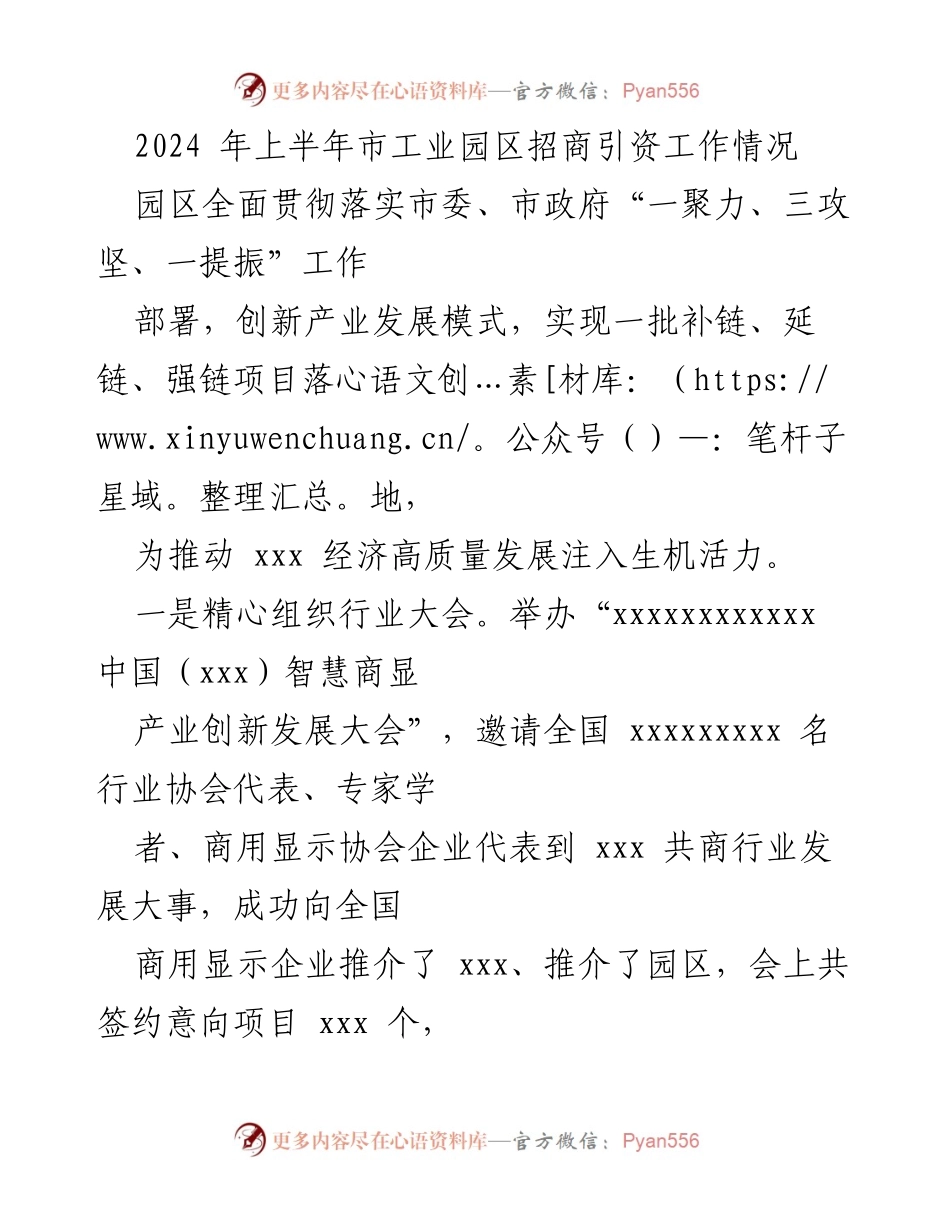 更多内容尽在心语资料库—官方微信：Pyan556

2024 年上半年市工业园区招商引资工作情况

园区全面贯彻落实市委、市政府“一聚力、三攻坚、一提振”工作

部署，创新产业发展模式，实现一批补链、延链、强链项目落心语文创…素[材库：（https://www.xinyuwenchuang.cn/。公众号（）—：笔杆子星域。整理汇总。地，

为推动 xxx 经济高质量发展注入生机活力。

一是精心组织行业大会。举办“xxxxxxxxxxxx 中国（xxx）智慧商显

产业创新发展大会”，邀请全国 xxxxxxxxx 名行业协会代表、专家学

者、商用显示协会企业代表到 xxx 共商行业发展大事，成功向全国

商用显示企业推介了 xxx、推介了园区，会上共签约意向项目 xxx 个，

更多内容尽在心语资料库—官方微信：Pyan556